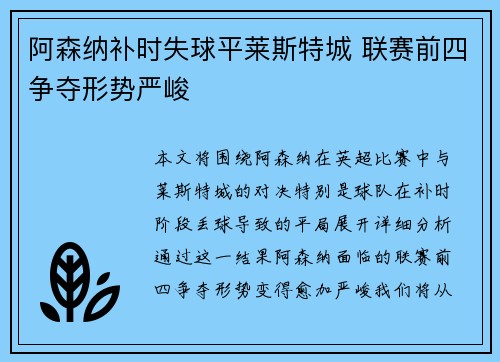 阿森纳补时失球平莱斯特城 联赛前四争夺形势严峻

本文将围绕阿森纳在英超比赛中与莱斯特城的对决特别是球队在补时阶段丢球导致的平局展开详细分析通过这一结果阿森纳面临的联赛前四争夺形势变得愈加严峻我们将从